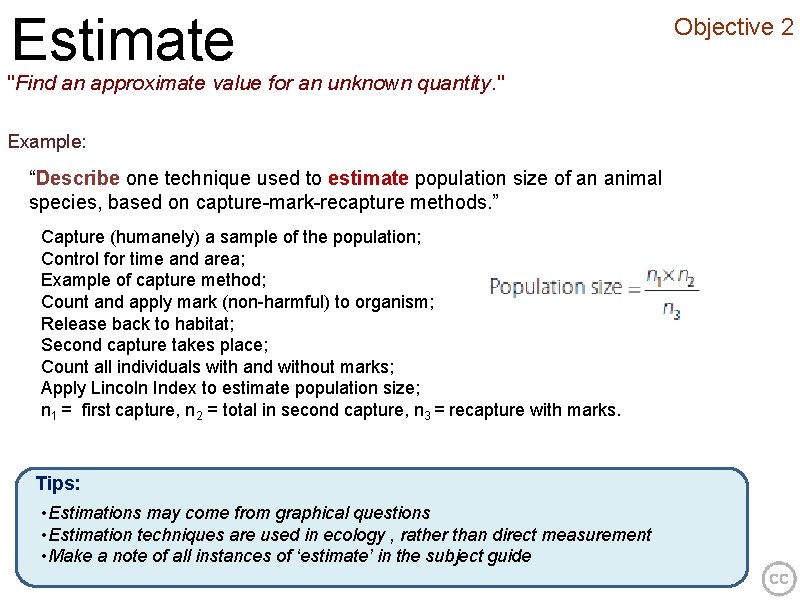 Estimate

Objective 2

"Find an approximate value for an unknown quantity."

Example:

“Describe one technique used to estimate population size of an animal species, based on capture-mark-recapture methods.”

Capture (humanely) a sample of the population;
Control for time and area;
Example of capture method;
Count and apply mark (non-harmful) to organism;
Release back to habitat;
Second capture takes place;
Count all individuals with and without marks;
Apply Lincoln Index to estimate population size;
$n_1$ = first capture, $n_2$ = total in second capture, $n_3$ = recapture with marks.

Population size $= \frac{n_1 \times n_2}{n_3}$

Tips:
•Estimations may come from graphical questions
•Estimation techniques are used in ecology , rather than direct measurement
•Make a note of all instances of ‘estimate’ in the subject guide

cc